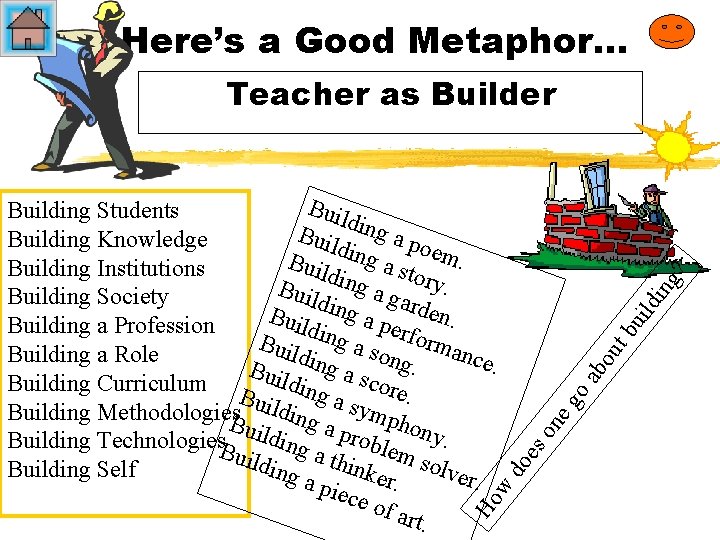 Here's a Good Metaphor…

Teacher as Builder

Building Students
Building Knowledge
Building Institutions
Building Society
Building a Profession
Building a Role
Building Curriculum
Building Methodologies
Building Technologies
Building Self

Building a poem.
Building a story.
Building a garden.
Building a performance.
Building a song.
Building a score.
Building a symphony.
Building a problem solver
Building a thinker.
Building a piece of art.

How does one go about building